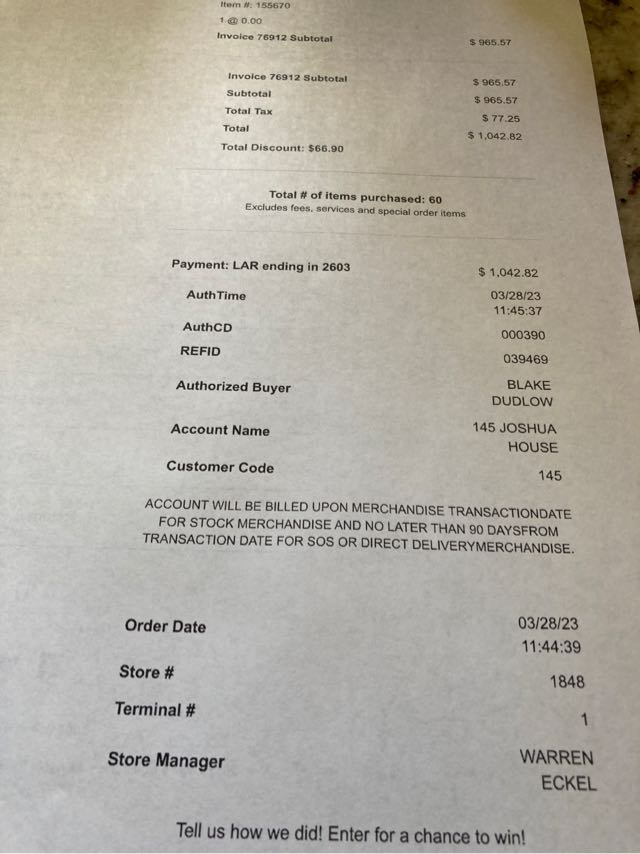 Item #: 155670
1 @ 0.00
Invoice 76912 Subtotal $ 965.57

Invoice 76912 Subtotal $ 965.57
Subtotal $ 965.57
Total Tax $ 77.25
Total $ 1,042.82
Total Discount: $66.90

Total # of items purchased: 60
Excludes fees, services and special order items

Payment: LAR ending in 2603 $ 1,042.82
AuthTime 03/28/23 11:45:37
AuthCD 000390
REFID 039469
Authorized Buyer BLAKE DUDLOW
Account Name 145 JOSHUA HOUSE
Customer Code 145

ACCOUNT WILL BE BILLED UPON MERCHANDISE TRANSACTIONDATE FOR STOCK MERCHANDISE AND NO LATER THAN 90 DAYSFROM TRANSACTION DATE FOR SOS OR DIRECT DELIVERYMERCHANDISE.

Order Date 03/28/23 11:44:39
Store # 1848
Terminal # 1
Store Manager WARREN ECKEL

Tell us how we did! Enter for a chance to win!